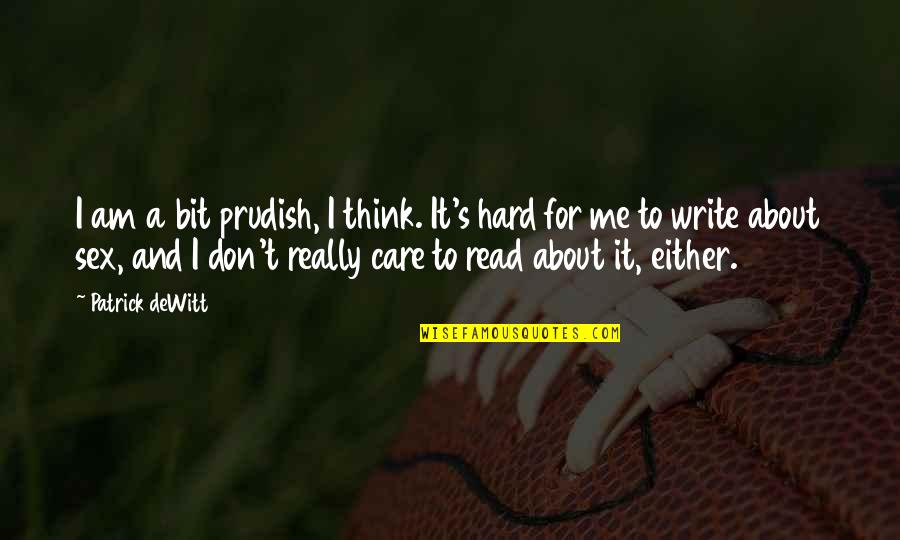 I am a bit prudish, I think. It's hard for me to write about sex, and I don't really care to read about it, either.

~ Patrick deWitt

WISEFAMOUSQUOTES.COM